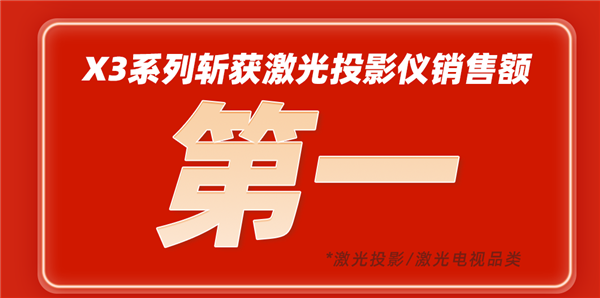 X3系列斩获激光投影仪销售额

第一

*激光投影/激光电视品类